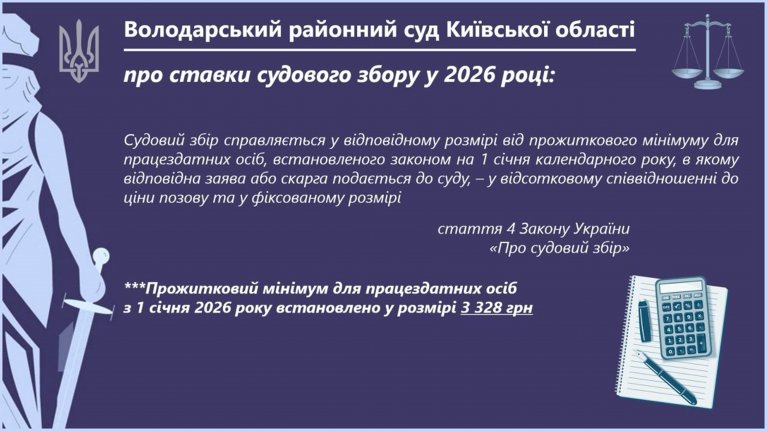 Володарський районний суд Київської області

про ставки судового збору у 2026 році:

Судовий збір справляється у відповідному розмірі від прожиткового мінімуму для працездатних осіб, встановленого законом на 1 січня календарного року, в якому відповідна заява або скарга подається до суду, – у відсотковому співвідношенні до ціни позову та у фіксованому розмірі

стаття 4 Закону України
«Про судовий збір»

***Прожитковий мінімум для працездатних осіб
з 1 січня 2026 року встановлено у розмірі 3 328 грн